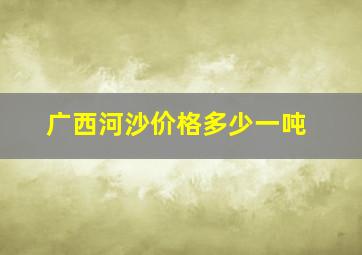 广西河沙价格多少一吨